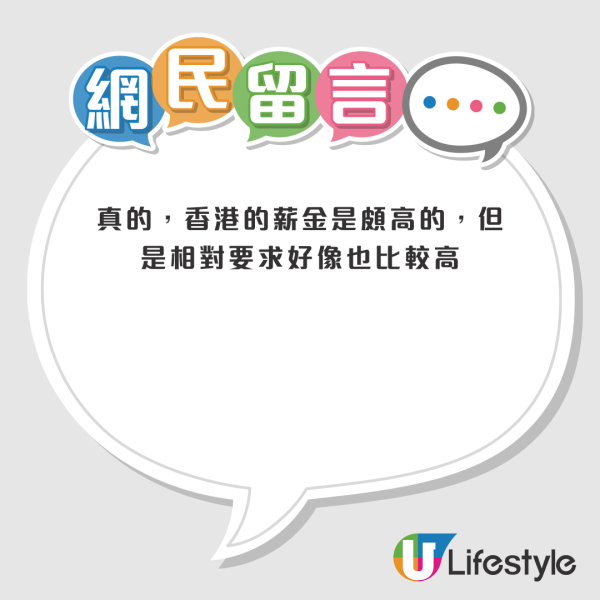 網民留言

真的，香港的薪金是頗高的，但是相對要求好像也比較高

U Lifestyle